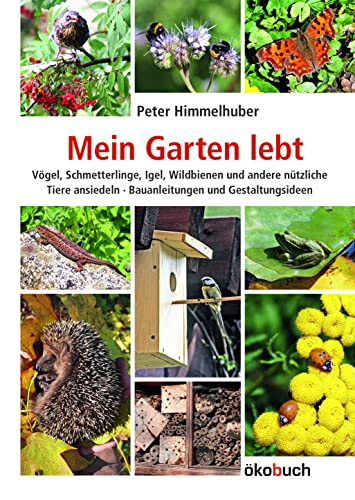 Peter Himmelhuber

Mein Garten lebt

Vögel, Schmetterlinge, Igel, Wildbienen und andere nützliche Tiere ansiedeln · Bauanleitungen und Gestaltungsideen

ökobuch